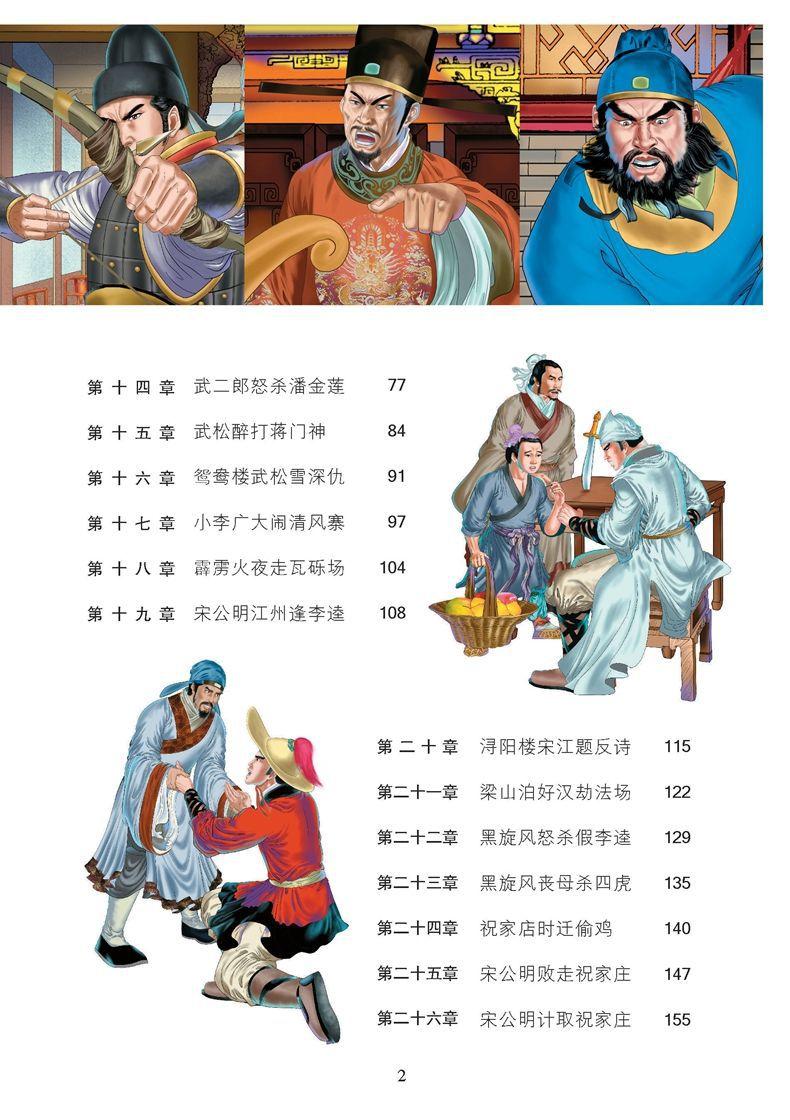 第十四章 武二郎怒杀潘金莲 77
第十五章 武松醉打蒋门神 84
第十六章 鸳鸯楼武松雪深仇 91
第十七章 小李广大闹清风寨 97
第十八章 霹雳火夜走瓦砾场 104
第十九章 宋公明江州逢李逵 108

第二十章 浔阳楼宋江题反诗 115
第二十一章 梁山泊好汉劫法场 122
第二十二章 黑旋风怒杀假李逵 129
第二十三章 黑旋风丧母杀四虎 135
第二十四章 祝家店时迁偷鸡 140
第二十五章 宋公明败走祝家庄 147
第二十六章 宋公明计取祝家庄 155

2